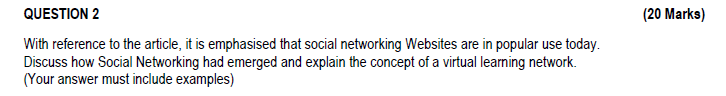 QUESTION 2 (20 Marks)

With reference to the article, it is emphasised that social networking Websites are in popular use today. Discuss how Social Networking had emerged and explain the concept of a virtual learning network. (Your answer must include examples)